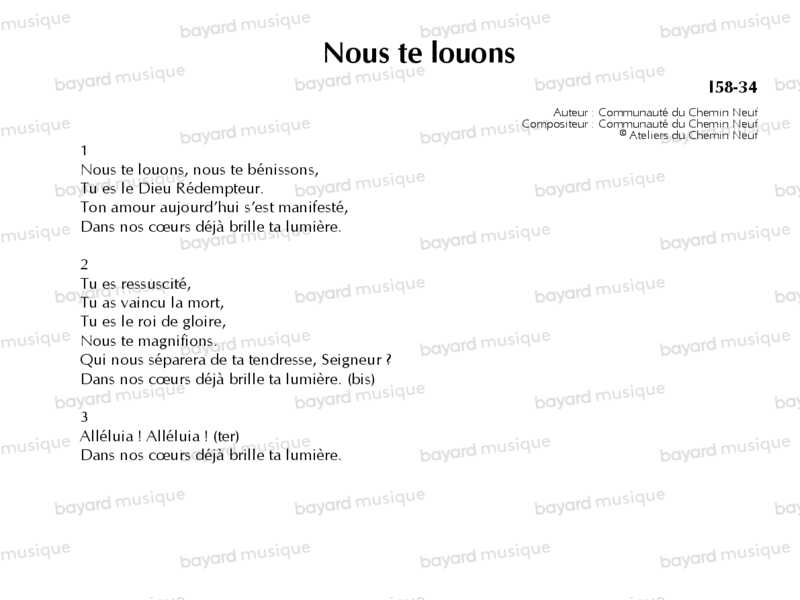 Nous te louons

I58-34

Auteur : Communauté du Chemin Neuf
Compositeur : Communauté du Chemin Neuf
© Ateliers du Chemin Neuf

1
Nous te louons, nous te bénissons,
Tu es le Dieu Rédempteur.
Ton amour aujourd'hui s'est manifesté,
Dans nos cœurs déjà brille ta lumière.

2
Tu es ressuscité,
Tu as vaincu la mort,
Tu es le roi de gloire,
Nous te magnifions.
Qui nous séparera de ta tendresse, Seigneur ?
Dans nos cœurs déjà brille ta lumière. (bis)

3
Alléluia ! Alléluia ! (ter)
Dans nos cœurs déjà brille ta lumière.

bayard musique